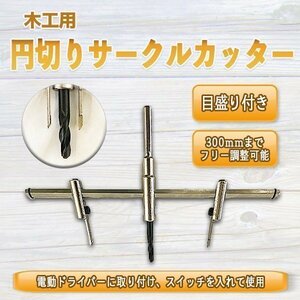 木工用
円切りサークルカッター

目盛り付き

300mmまで
フリー調整可能

電動ドライバーに取り付け、スイッチを入れて使用